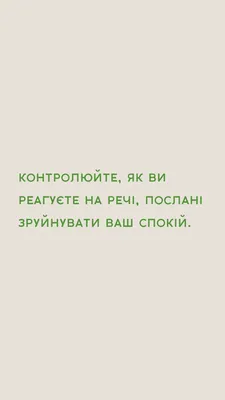 КОНТРОЛЮЙТЕ, ЯК ВИ РЕАГУЄТЕ НА РЕЧІ, ПОСЛАНІ ЗРУЙНУВАТИ ВАШ СПОКІЙ.